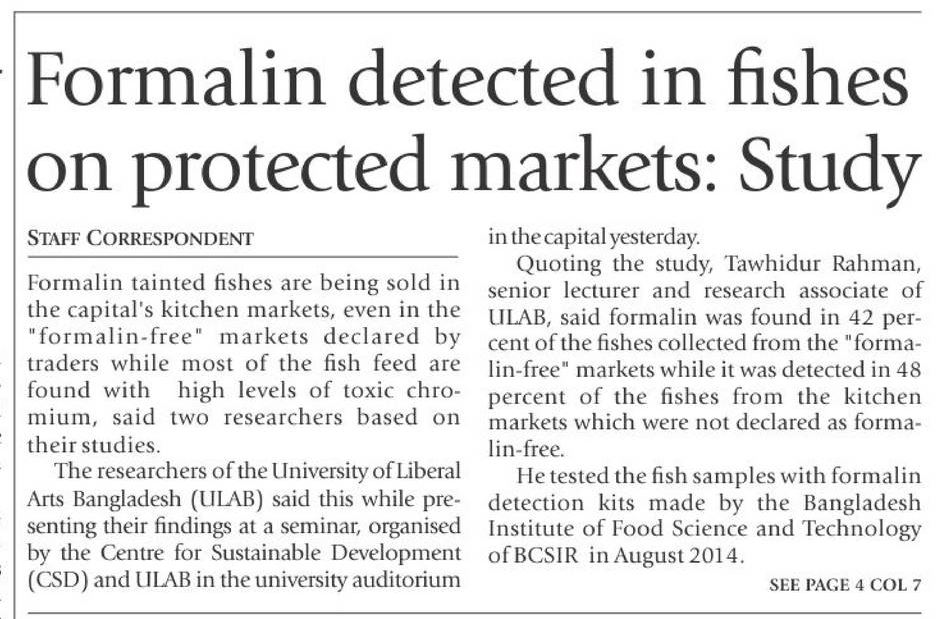 Formalin detected in fishes on protected markets: Study

STAFF CORRESPONDENT

Formalin tainted fishes are being sold in the capital's kitchen markets, even in the "formalin-free" markets declared by traders while most of the fish feed are found with high levels of toxic chromium, said two researchers based on their studies.

The researchers of the University of Liberal Arts Bangladesh (ULAB) said this while presenting their findings at a seminar, organised by the Centre for Sustainable Development (CSD) and ULAB in the university auditorium in the capital yesterday.

Quoting the study, Tawhidur Rahman, senior lecturer and research associate of ULAB, said formalin was found in 42 percent of the fishes collected from the "formalin-free" markets while it was detected in 48 percent of the fishes from the kitchen markets which were not declared as formalin-free.

He tested the fish samples with formalin detection kits made by the Bangladesh Institute of Food Science and Technology of BCSIR in August 2014.

SEE PAGE 4 COL 7